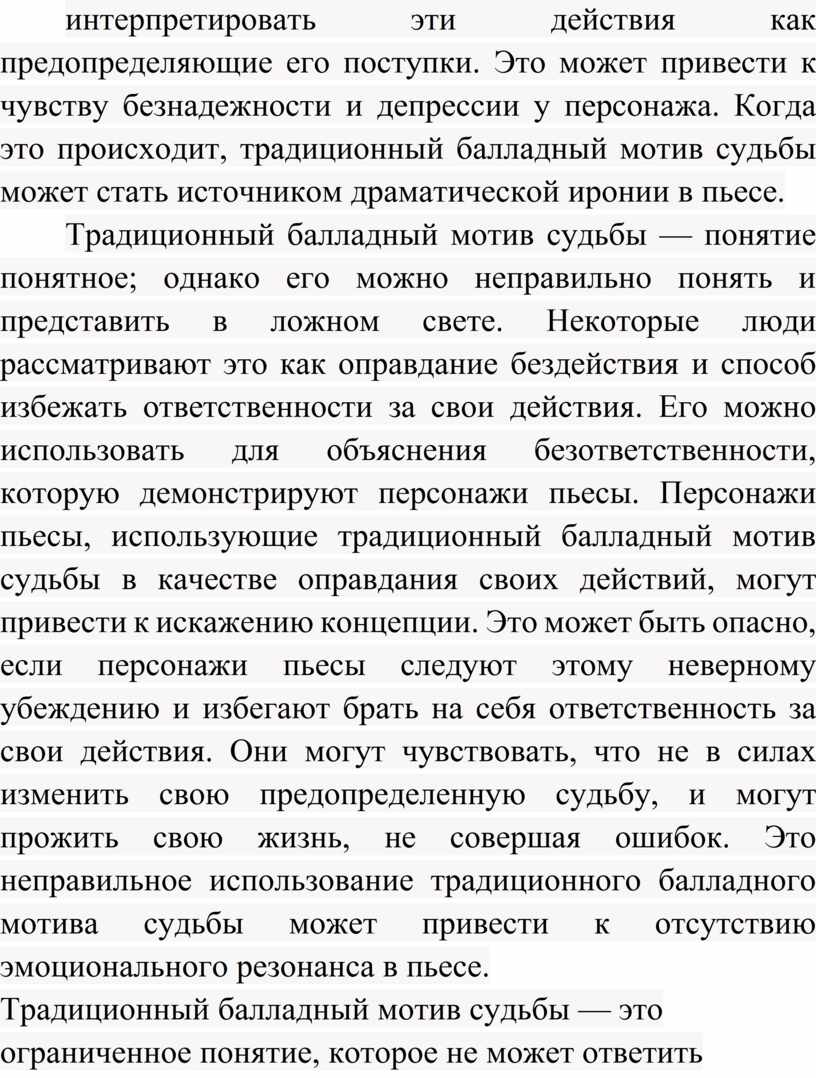 интерпретировать эти действия как предопределяющие его поступки. Это может привести к чувству безнадежности и депрессии у персонажа. Когда это происходит, традиционный балладный мотив судьбы может стать источником драматической иронии в пьесе.

Традиционный балладный мотив судьбы — понятие понятное; однако его можно неправильно понять и представить в ложном свете. Некоторые люди рассматривают это как оправдание бездействия и способ избежать ответственности за свои действия. Его можно использовать для объяснения безответственности, которую демонстрируют персонажи пьесы. Персонажи пьесы, использующие традиционный балладный мотив судьбы в качестве оправдания своих действий, могут привести к искажению концепции. Это может быть опасно, если персонажи пьесы следуют этому неверному убеждению и избегают брать на себя ответственность за свои действия. Они могут чувствовать, что не в силах изменить свою предопределенную судьбу, и могут прожить свою жизнь, не совершая ошибок. Это неправильное использование традиционного балладного мотива судьбы может привести к отсутствию эмоционального резонанса в пьесе.

Традиционный балладный мотив судьбы — это ограниченное понятие, которое не может ответить